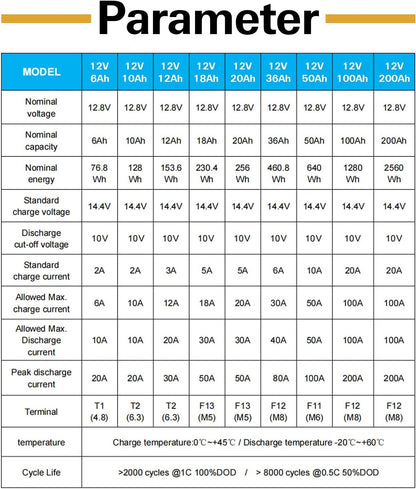 Parameter

| MODEL | 12V 6Ah | 12V 10Ah | 12V 12Ah | 12V 18Ah | 12V 20Ah | 12V 36Ah | 12V 50Ah | 12V 100Ah | 12V 200Ah |
|---|---|---|---|---|---|---|---|---|---|
| Nominal voltage | 12.8V | 12.8V | 12.8V | 12.8V | 12.8V | 12.8V | 12.8V | 12.8V | 12.8V |
| Nominal capacity | 6Ah | 10Ah | 12Ah | 18Ah | 20Ah | 36Ah | 50Ah | 100Ah | 200Ah |
| Nominal energy | 76.8 Wh | 128 Wh | 153.6 Wh | 230.4 Wh | 256 Wh | 460.8 Wh | 640 Wh | 1280 Wh | 2560 Wh |
| Standard charge voltage | 14.4V | 14.4V | 14.4V | 14.4V | 14.4V | 14.4V | 14.4V | 14.4V | 14.4V |
| Discharge cut-off voltage | 10V | 10V | 10V | 10V | 10V | 10V | 10V | 10V | 10V |
| Standard charge current | 2A | 2A | 3A | 5A | 5A | 6A | 10A | 20A | 20A |
| Allowed Max. charge current | 6A | 10A | 12A | 18A | 20A | 30A | 50A | 100A | 100A |
| Allowed Max. Discharge current | 10A | 10A | 20A | 30A | 30A | 40A | 50A | 100A | 100A |
| Peak discharge current | 20A | 20A | 30A | 50A | 50A | 80A | 100A | 200A | 200A |
| Terminal | T1 (4.8) | T2 (6.3) | T2 (6.3) | F13 (M5) | F13 (M5) | F12 (M8) | F11 (M6) | F12 (M8) | F12 (M8) |
| temperature | Charge temperature:0℃~+45℃ / Discharge temperature -20℃~+60℃ | | | | | | | | |
| Cycle Life | >2000 cycles @1C 100%DOD / > 8000 cycles @0.5C 50%DOD | | | | | | | | |